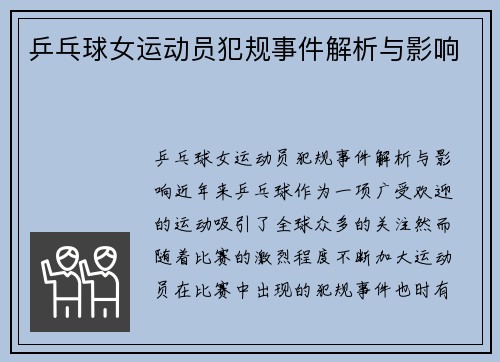 乒乓球女运动员犯规事件解析与影响

乒乓球女运动员犯规事件解析与影响近年来乒乓球作为一项广受欢迎的运动吸引了全球众多的关注然而随着比赛的激烈程度不断加大运动员在比赛中出现的犯规事件也时有